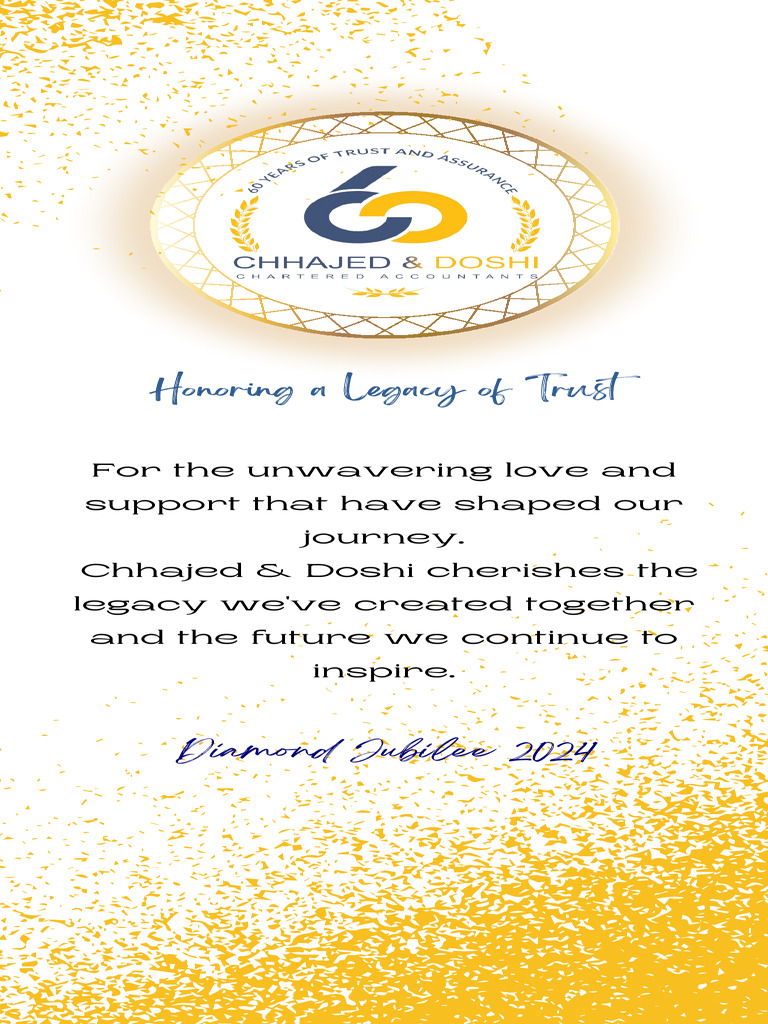 60 YEARS OF TRUST AND ASSURANCE

CHHAJED & DOSHI
CHARTERED ACCOUNTANTS

Honoring a Legacy of Trust

For the unwavering love and support that have shaped our journey.
Chhajed & Doshi cherishes the legacy we've created together and the future we continue to inspire.

Diamond Jubilee 2024